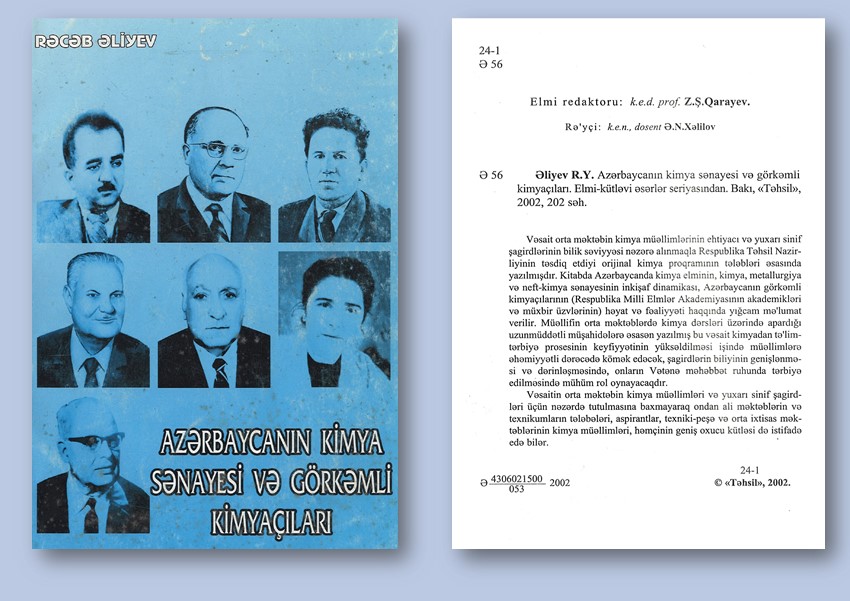 RƏCƏB ƏLİYEV

AZƏRBAYCANIN KİMYA SƏNAYESİ VƏ GÖRKƏMLİ KİMYAÇILARI

24-1
Ə 56

Elmi redaktoru: k.e.d. prof. Z.Ş.Qarayev.

Rə'yçi: k.e.n., dosent Ə.N.Xəlilov

Ə 56 Əliyev R.Y. Azərbaycanın kimya sənayesi və görkəmli kimyaçıları. Elmi-kütləvi əsərlər seriyasından. Bakı, «Təhsil», 2002, 202 səh.

Vəsait orta məktəbin kimya müəllimlərinin ehtiyacı və yuxarı sinif şagirdlərinin bilik səviyyəsi nəzərə alınmaqla Respublika Təhsil Nazirliyinin təsdiq etdiyi orijinal kimya proqramının tələbləri əsasında yazılmışdır. Kitabda Azərbaycanda kimya elminin, kimya, metallurgiya və neft-kimya sənayesinin inkişaf dinamikası, Azərbaycanın görkəmli kimyaçılarının (Respublika Milli Elmlər Akademiyasının akademikləri və müxbir üzvlərinin) həyat və fəaliyyəti haqqında yığcam mə'lumat verilir. Müəllifin orta məktəblərdə kimya dərsləri üzərində apardığı uzunmüddətli müşahidələrə əsasən yazılmış bu vəsait kimyadan tə'lim-tərbiyə prosesinin keyfiyyətinin yüksəldilməsi işində müəllimlərə əhəmiyyətli dərəcədə kömək edəcək, şagirdlərin biliyinin genişlənməsi və dərinləşməsində, onların Vətənə məhəbbət ruhunda tərbiyə edilməsində mühüm rol oynayacaqdır.

Vəsaitin orta məktəbin kimya müəllimləri və yuxarı sinif şagirdləri üçün nəzərdə tutulmasına baxmayaraq ondan ali məktəblərin və texnikumların tələbələri, aspirantlar, texniki-peşə və orta ixtisas məktəblərinin kimya müəllimləri, həmçinin geniş oxucu kütləsi də istifadə edə bilər.

Ə $\frac{4306021500}{053}$ 2002

24-1
© «Təhsil», 2002.